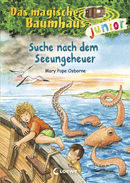 Das magische Baumhaus junior

Suche nach dem Seeungeheuer

Mary Pope Osborne

Loewe